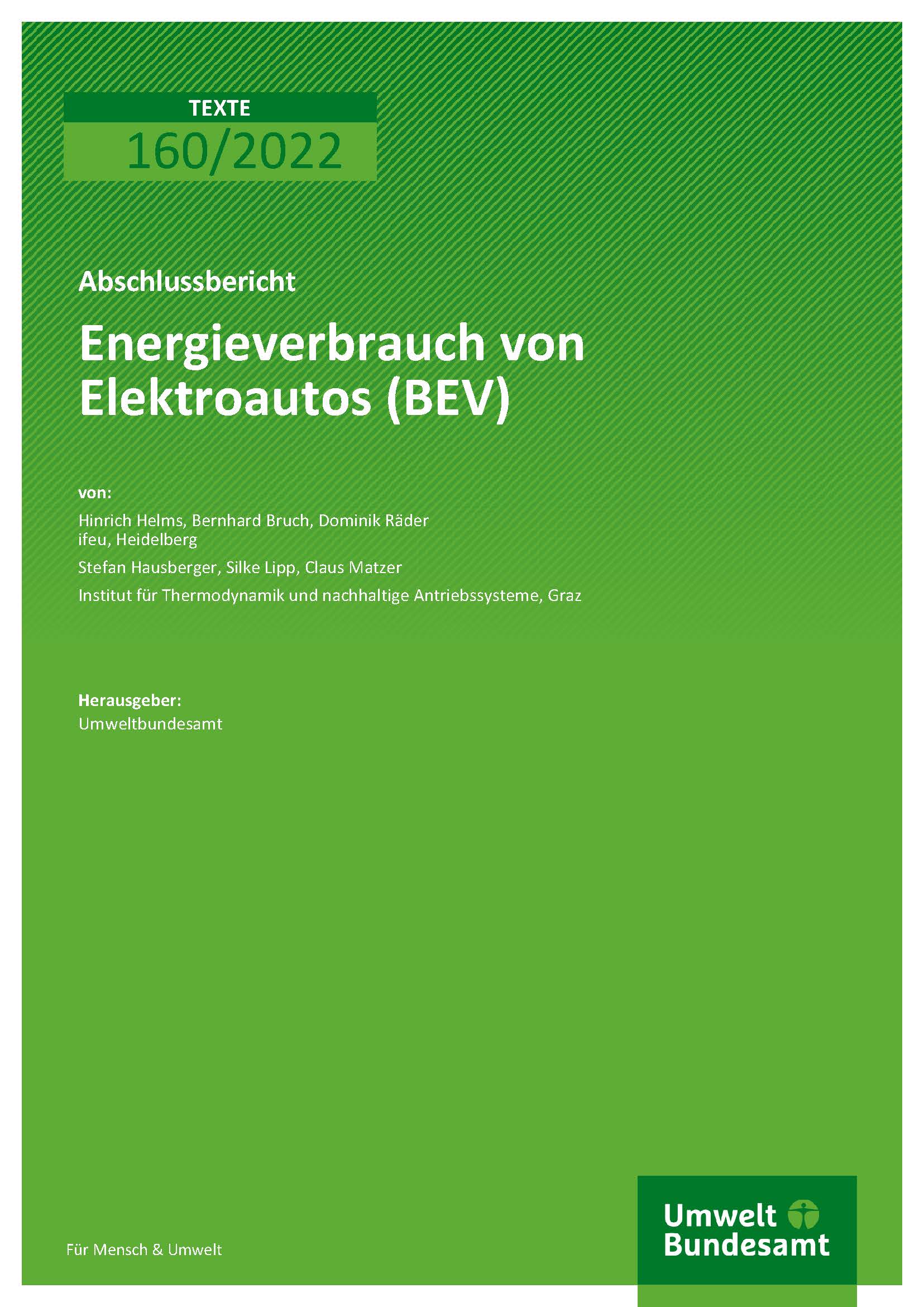 TEXTE

160/2022

Abschlussbericht

Energieverbrauch von Elektroautos (BEV)

von:

Hinrich Helms, Bernhard Bruch, Dominik Räder
ifeu, Heidelberg

Stefan Hausberger, Silke Lipp, Claus Matzer

Institut für Thermodynamik und nachhaltige Antriebssysteme, Graz

Herausgeber:
Umweltbundesamt

Für Mensch & Umwelt

Umwelt
Bundesamt